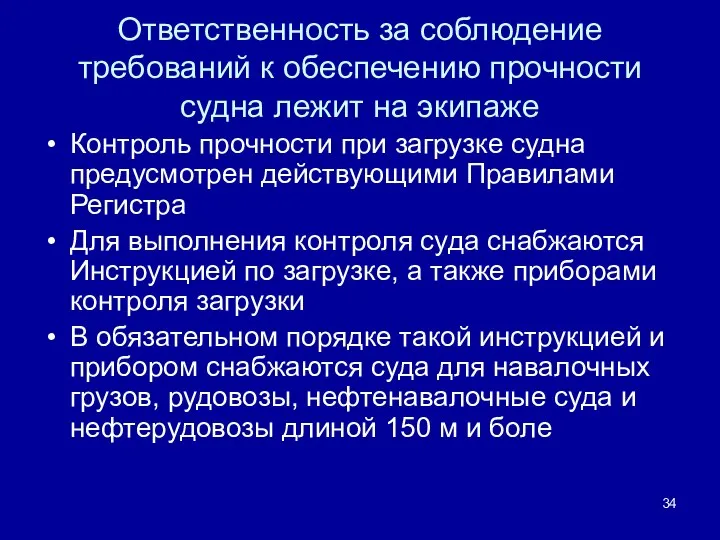 Ответственность за соблюдение требований к обеспечению прочности судна лежит на экипаже

• Контроль прочности при загрузке судна предусмотрен действующими Правилами Регистра

• Для выполнения контроля суда снабжаются Инструкцией по загрузке, а также приборами контроля загрузки

• В обязательном порядке такой инструкцией и прибором снабжаются суда для навалочных грузов, рудовозы, нефтенавалочные суда и нефтерудовозы длиной 150 м и боле

34